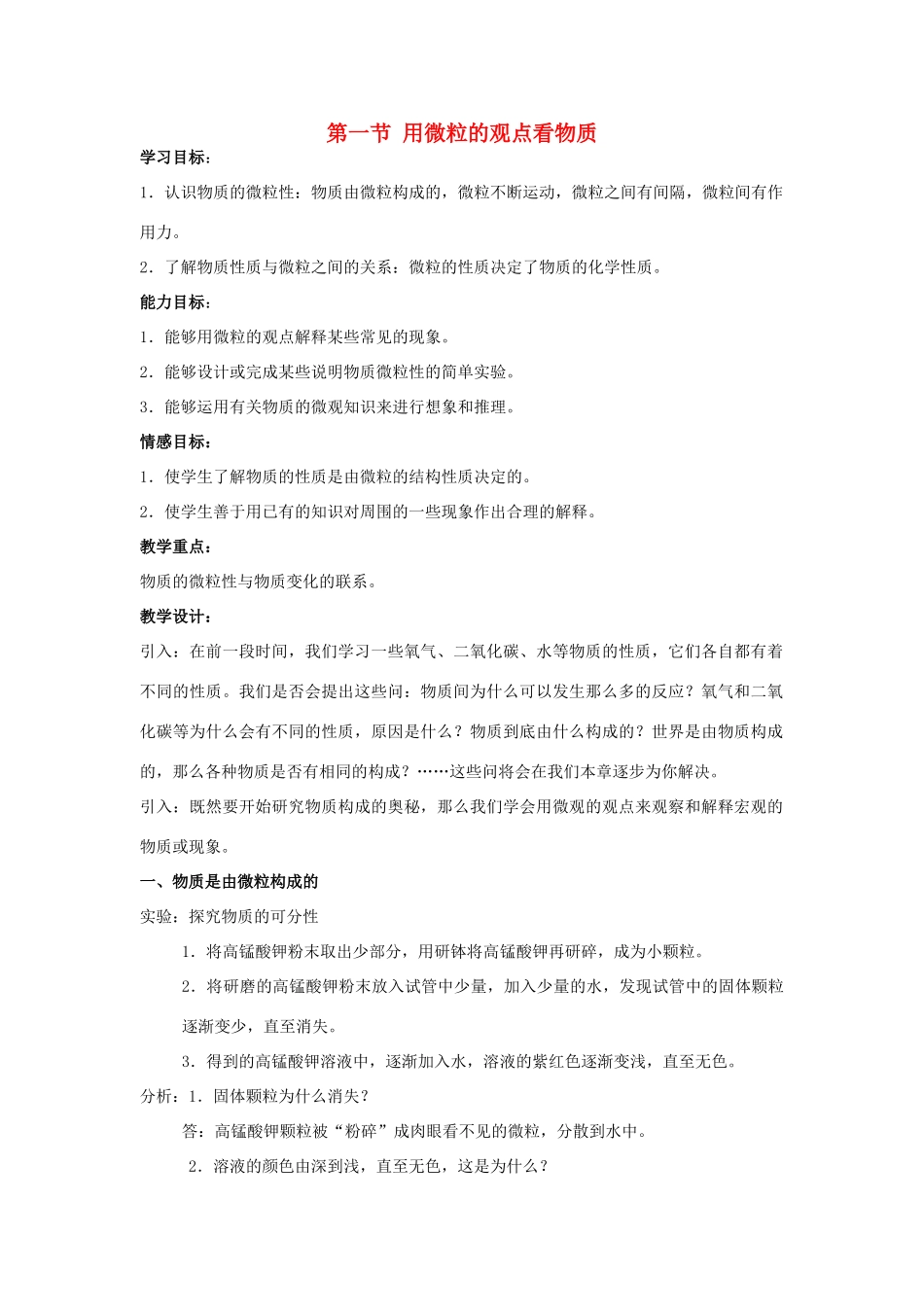 第一节 用微粒的观点看物质

学习目标：

1．认识物质的微粒性：物质由微粒构成的，微粒不断运动，微粒之间有间隔，微粒间有作用力。

2．了解物质性质与微粒之间的关系：微粒的性质决定了物质的化学性质。

能力目标：

1．能够用微粒的观点解释某些常见的现象。

2．能够设计或完成某些说明物质微粒性的简单实验。

3．能够运用有关物质的微观知识来进行想象和推理。

情感目标：

1．使学生了解物质的性质是由微粒的结构性质决定的。

2．使学生善于用已有的知识对周围的一些现象作出合理的解释。

教学重点：

物质的微粒性与物质变化的联系。

教学设计：

引入：在前一段时间，我们学习一些氧气、二氧化碳、水等物质的性质，它们各自都有着不同的性质。我们是否会提出这些问：物质间为什么可以发生那么多的反应？氧气和二氧化碳等为什么会有不同的性质，原因是什么？物质到底由什么构成的？世界是由物质构成的，那么各种物质是否有相同的构成？……这些问将会在我们本章逐步为你解决。

引入：既然要开始研究物质构成的奥秘，那么我们学会用微观的观点来观察和解释宏观的物质或现象。

一、物质是由微粒构成的

实验：探究物质的可分性

1．将高锰酸钾粉末取出少部分，用研钵将高锰酸钾再研碎，成为小颗粒。

2．将研磨的高锰酸钾粉末放入试管中少量，加入少量的水，发现试管中的固体颗粒逐渐变少，直至消失。

3．得到的高锰酸钾溶液中，逐渐加入水，溶液的紫红色逐渐变浅，直至无色。

分析：1．固体颗粒为什么消失？

答：高锰酸钾颗粒被“粉碎”成肉眼看不见的微粒，分散到水中。

2．溶液的颜色由深到浅，直至无色，这是为什么？